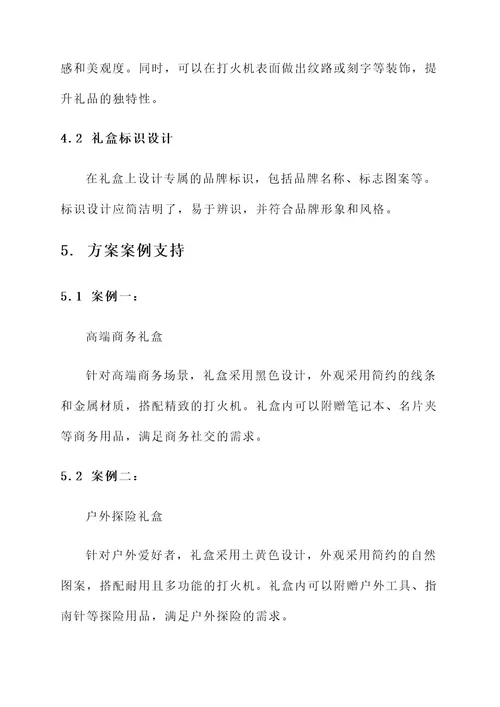 感和美观度。同时，可以在打火机表面做出纹路或刻字等装饰，提升礼品的独特性。

4.2 礼盒标识设计

在礼盒上设计专属的品牌标识，包括品牌名称、标志图案等。标识设计应简洁明了，易于辨识，并符合品牌形象和风格。

5. 方案案例支持

5.1 案例一：

高端商务礼盒

针对高端商务场景，礼盒采用黑色设计，外观采用简约的线条和金属材质，搭配精致的打火机。礼盒内可以附赠笔记本、名片夹等商务用品，满足商务社交的需求。

5.2 案例二：

户外探险礼盒

针对户外爱好者，礼盒采用土黄色设计，外观采用简约的自然图案，搭配耐用且多功能的打火机。礼盒内可以附赠户外工具、指南针等探险用品，满足户外探险的需求。